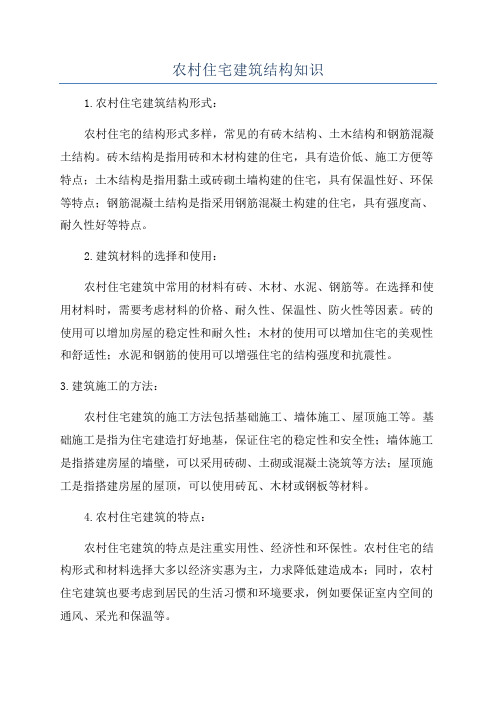 农村住宅建筑结构知识

1.农村住宅建筑结构形式：

农村住宅的结构形式多样，常见的有砖木结构、土木结构和钢筋混凝土结构。砖木结构是指用砖和木材构建的住宅，具有造价低、施工方便等特点；土木结构是指用黏土或砖砌土墙构建的住宅，具有保温性好、环保等特点；钢筋混凝土结构是指采用钢筋混凝土构建的住宅，具有强度高、耐久性好等特点。

2.建筑材料的选择和使用：

农村住宅建筑中常用的材料有砖、木材、水泥、钢筋等。在选择和使用材料时，需要考虑材料的价格、耐久性、保温性、防火性等因素。砖的使用可以增加房屋的稳定性和耐久性；木材的使用可以增加住宅的美观性和舒适性；水泥和钢筋的使用可以增强住宅的结构强度和抗震性。

3.建筑施工的方法：

农村住宅建筑的施工方法包括基础施工、墙体施工、屋顶施工等。基础施工是指为住宅建造打好地基，保证住宅的稳定性和安全性；墙体施工是指搭建房屋的墙壁，可以采用砖砌、土砌或混凝土浇筑等方法；屋顶施工是指搭建房屋的屋顶，可以使用砖瓦、木材或钢板等材料。

4.农村住宅建筑的特点：

农村住宅建筑的特点是注重实用性、经济性和环保性。农村住宅的结构形式和材料选择大多以经济实惠为主，力求降低建造成本；同时，农村住宅建筑也要考虑到居民的生活习惯和环境要求，例如要保证室内空间的通风、采光和保温等。